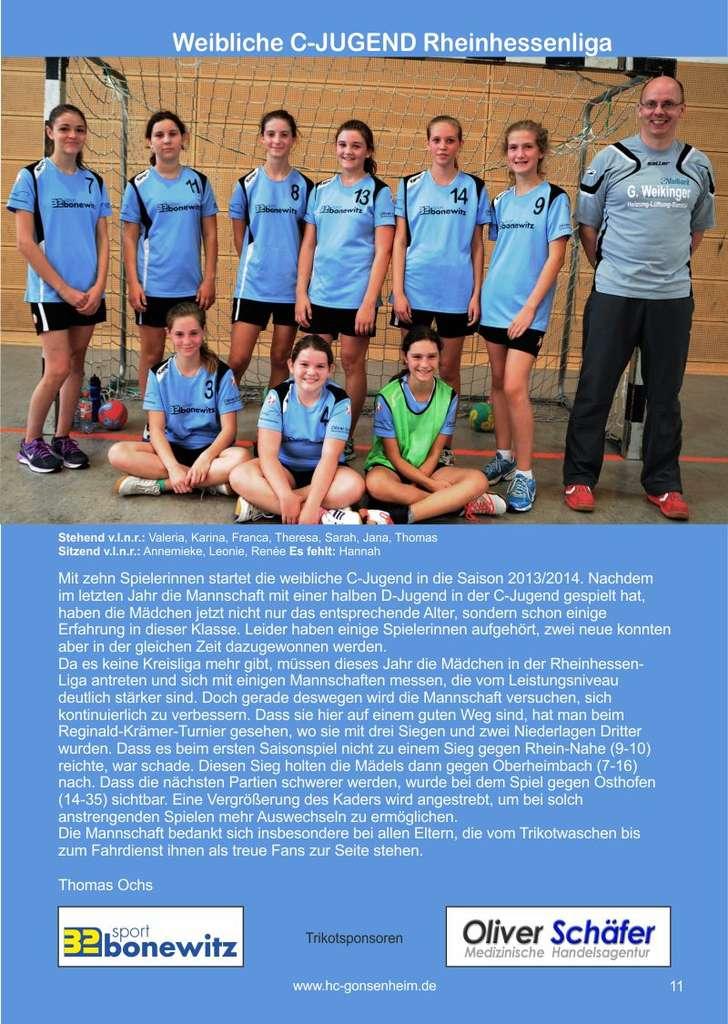 Weibliche C-JUGEND Rheinhessenliga

Stehend v.l.n.r.: Valeria, Karina, Franca, Theresa, Sarah, Jana, Thomas
Sitzend v.l.n.r.: Annemieke, Leonie, Renée Es fehlt: Hannah

Mit zehn Spielerinnen startet die weibliche C-Jugend in die Saison 2013/2014. Nachdem im letzten Jahr die Mannschaft mit einer halben D-Jugend in der C-Jugend gespielt hat, haben die Mädchen jetzt nicht nur das entsprechende Alter, sondern schon einige Erfahrung in dieser Klasse. Leider haben einige Spielerinnen aufgehört, zwei neue konnten aber in der gleichen Zeit dazugewonnen werden.
Da es keine Kreisliga mehr gibt, müssen dieses Jahr die Mädchen in der Rheinhessen-Liga antreten und sich mit einigen Mannschaften messen, die vom Leistungsniveau deutlich stärker sind. Doch gerade deswegen wird die Mannschaft versuchen, sich kontinuierlich zu verbessern. Dass sie hier auf einem guten Weg sind, hat man beim Reginald-Krämer-Turnier gesehen, wo sie mit drei Siegen und zwei Niederlagen Dritter wurden. Dass es beim ersten Saisonspiel nicht zu einem Sieg gegen Rhein-Nahe (9-10) reichte, war schade. Diesen Sieg holten die Mädels dann gegen Oberheimbach (7-16) nach. Dass die nächsten Partien schwerer werden, wurde bei dem Spiel gegen Osthofen (14-35) sichtbar. Eine Vergrößerung des Kaders wird angestrebt, um bei solch anstrengenden Spielen mehr Auswechseln zu ermöglichen.
Die Mannschaft bedankt sich insbesondere bei allen Eltern, die vom Trikotwaschen bis zum Fahrdienst ihnen als treue Fans zur Seite stehen.

Thomas Ochs

32 sport bonewitz

Trikotsponsoren

Oliver Schäfer
Medizinische Handelsagentur

www.hc-gonsenheim.de

11